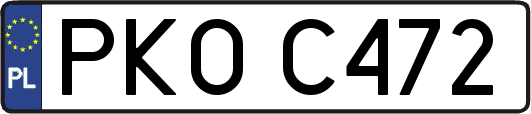 PL
PKO C472